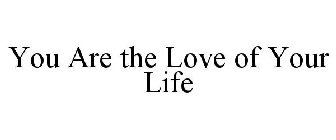 You Are the Love of Your Life